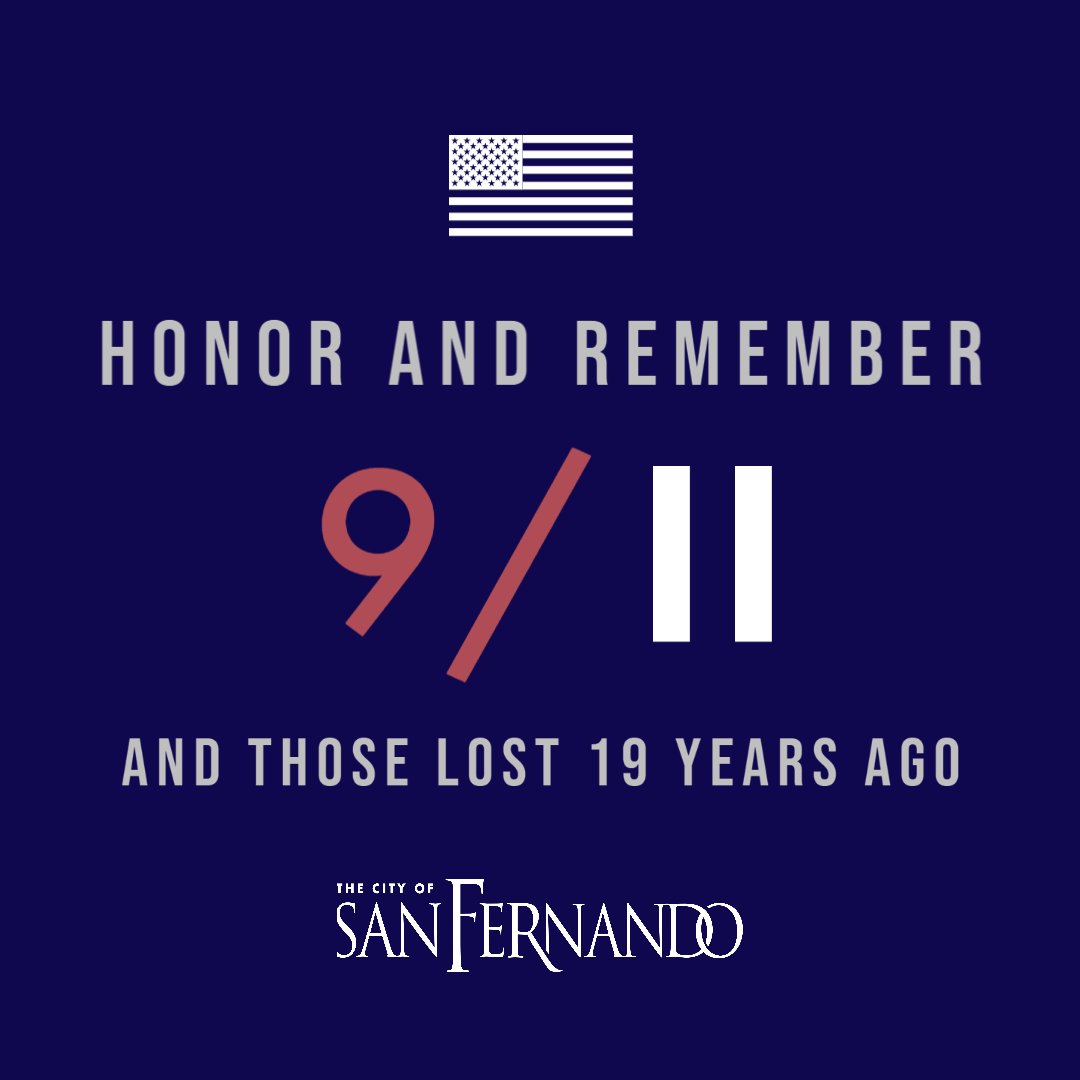 HONOR AND REMEMBER

9/11

AND THOSE LOST 19 YEARS AGO

THE CITY OF
SAN FERNANDO